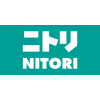 ニトリ
NITORI